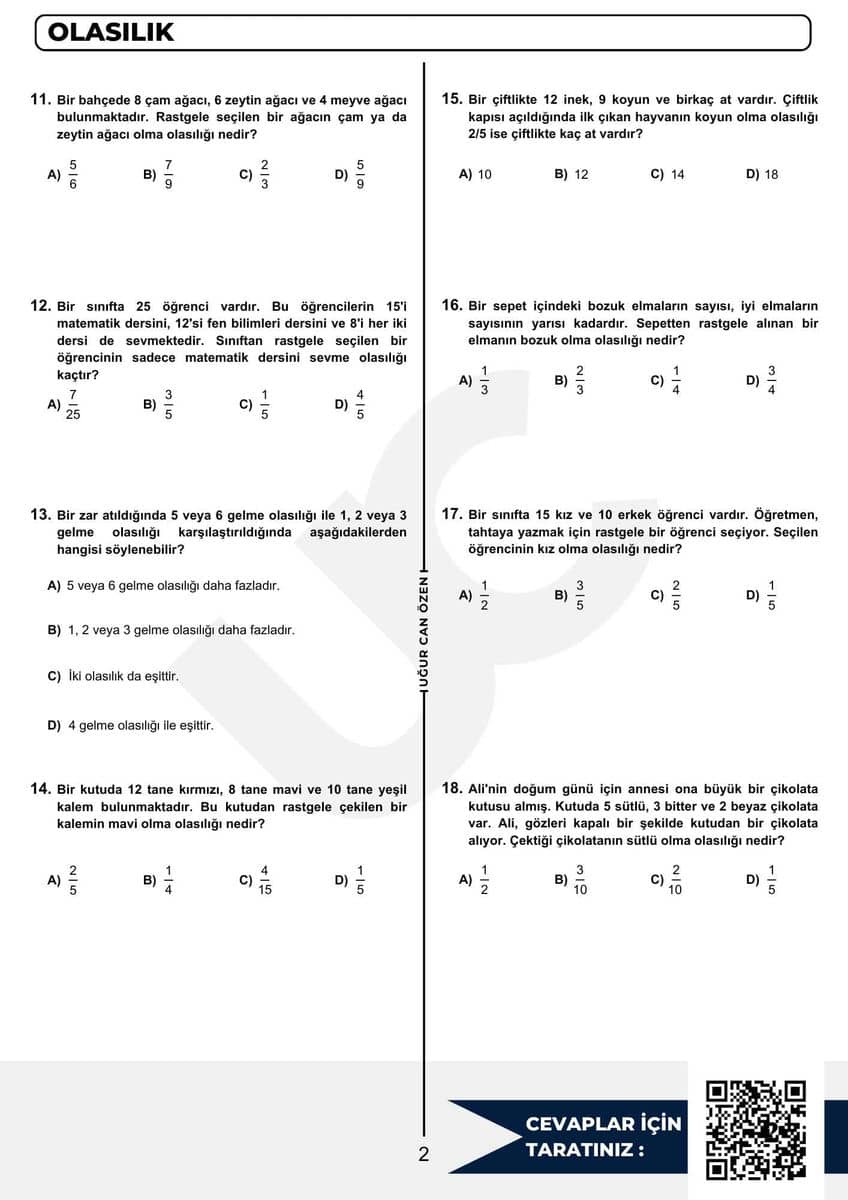 OLASILIK

11. Bir bahçede 8 çam ağacı, 6 zeytin ağacı ve 4 meyve ağacı bulunmaktadır. Rastgele seçilen bir ağacın çam ya da zeytin ağacı olma olasılığı nedir?

A) $\frac{5}{6}$ B) $\frac{7}{9}$ C) $\frac{2}{3}$ D) $\frac{5}{9}$

12. Bir sınıfta 25 öğrenci vardır. Bu öğrencilerin 15'i matematik dersini, 12'si fen bilimleri dersini ve 8'i her iki dersi de sevmektedir. Sınıftan rastgele seçilen bir öğrencinin sadece matematik dersini sevme olasılığı kaçtır?

A) $\frac{7}{25}$ B) $\frac{3}{5}$ C) $\frac{1}{5}$ D) $\frac{4}{5}$

13. Bir zar atıldığında 5 veya 6 gelme olasılığı ile 1, 2 veya 3 gelme olasılığı karşılaştırıldığında aşağıdakilerden hangisi söylenebilir?

A) 5 veya 6 gelme olasılığı daha fazladır.

B) 1, 2 veya 3 gelme olasılığı daha fazladır.

C) İki olasılık da eşittir.

D) 4 gelme olasılığı ile eşittir.

14. Bir kutuda 12 tane kırmızı, 8 tane mavi ve 10 tane yeşil kalem bulunmaktadır. Bu kutudan rastgele çekilen bir kalemin mavi olma olasılığı nedir?

A) $\frac{2}{5}$ B) $\frac{1}{4}$ C) $\frac{4}{15}$ D) $\frac{1}{5}$

15. Bir çiftlikte 12 inek, 9 koyun ve birkaç at vardır. Çiftlik kapısı açıldığında ilk çıkan hayvanın koyun olma olasılığı 2/5 ise çiftlikte kaç at vardır?

A) 10 B) 12 C) 14 D) 18

16. Bir sepet içindeki bozuk elmaların sayısı, iyi elmaların sayısının yarısı kadardır. Sepetten rastgele alınan bir elmanın bozuk olma olasılığı nedir?

A) $\frac{1}{3}$ B) $\frac{2}{3}$ C) $\frac{1}{4}$ D) $\frac{3}{4}$

17. Bir sınıfta 15 kız ve 10 erkek öğrenci vardır. Öğretmen, tahtaya yazmak için rastgele bir öğrenci seçiyor. Seçilen öğrencinin kız olma olasılığı nedir?

A) $\frac{1}{2}$ B) $\frac{3}{5}$ C) $\frac{2}{5}$ D) $\frac{1}{5}$

18. Ali'nin doğum günü için annesi ona büyük bir çikolata kutusu almış. Kutuda 5 sütlü, 3 bitter ve 2 beyaz çikolata var. Ali, gözleri kapalı bir şekilde kutudan bir çikolata alıyor. Çektiği çikolatanın sütlü olma olasılığı nedir?

A) $\frac{1}{2}$ B) $\frac{3}{10}$ C) $\frac{2}{10}$ D) $\frac{1}{5}$

UĞUR CAN ÖZEN

2

CEVAPLAR İÇİN TARATINIZ :